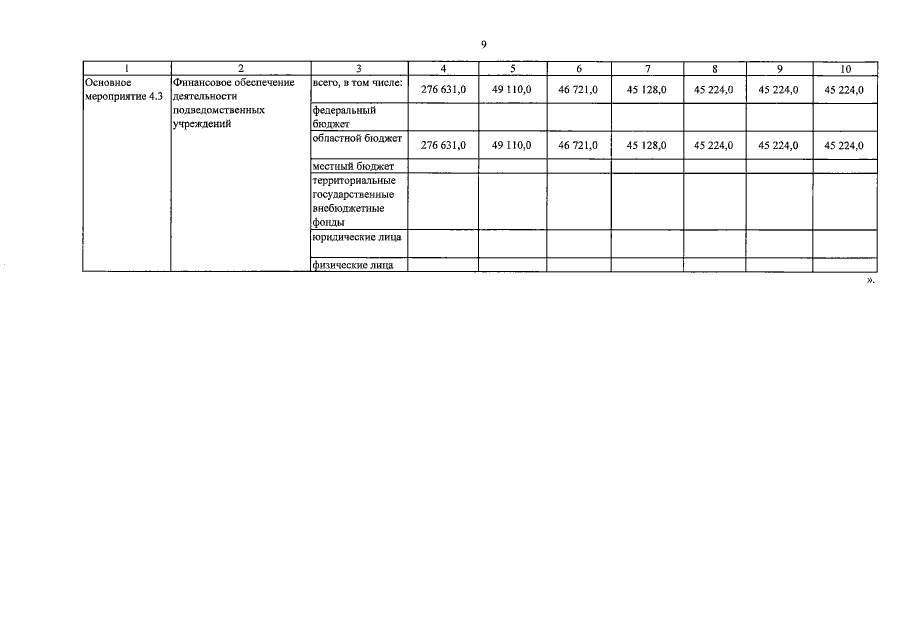 9

| 1 | 2 | 3 | 4 | 5 | 6 | 7 | 8 | 9 | 10 |
|---|---|---|---|---|---|---|---|---|---|
| Основное мероприятие 4.3 | Финансовое обеспечение деятельности подведомственных учреждений | всего, в том числе: | 276 631,0 | 49 110,0 | 46 721,0 | 45 128,0 | 45 224,0 | 45 224,0 | 45 224,0 |
| | | федеральный бюджет | | | | | | | |
| | | областной бюджет | 276 631,0 | 49 110,0 | 46 721,0 | 45 128,0 | 45 224,0 | 45 224,0 | 45 224,0 |
| | | местный бюджет | | | | | | | |
| | | территориальные государственные внебюджетные фонды | | | | | | | |
| | | юридические лица | | | | | | | |
| | | физические лица | | | | | | | |

».